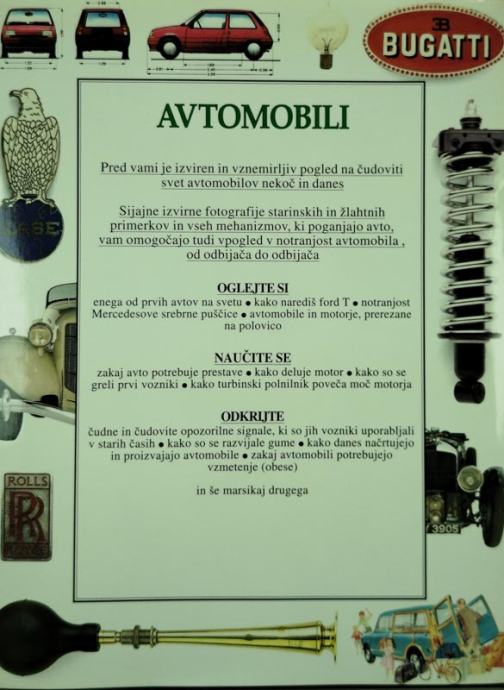 BUGATTI

AVTOMOBILI

Pred vami je izviren in vznemirljiv pogled na čudoviti svet avtomobilov nekoč in danes

Sijajne izvirne fotografije starinskih in žlahtnih primerkov in vseh mehanizmov, ki poganjajo avto, vam omogočajo tudi vpogled v notranjost avtomobila , od odbijača do odbijača

OGLEJTE SI

enega od prvih avtov na svetu • kako narediš ford T • notranjost Mercedesove srebrne puščice • avtomobile in motorje, prerezane na polovico

NAUČITE SE

zakaj avto potrebuje prestave • kako deluje motor • kako so se greli prvi vozniki • kako turbinski polnilnik poveča moč motorja

ODKRIJTE

čudne in čudovite opozorilne signale, ki so jih vozniki uporabljali v starih časih • kako so se razvijale gume • kako danes načrtujejo in proizvajajo avtomobile • zakaj avtomobili potrebujejo vzmetenje (obese)

in še marsikaj drugega

ROLLS
RR

3905